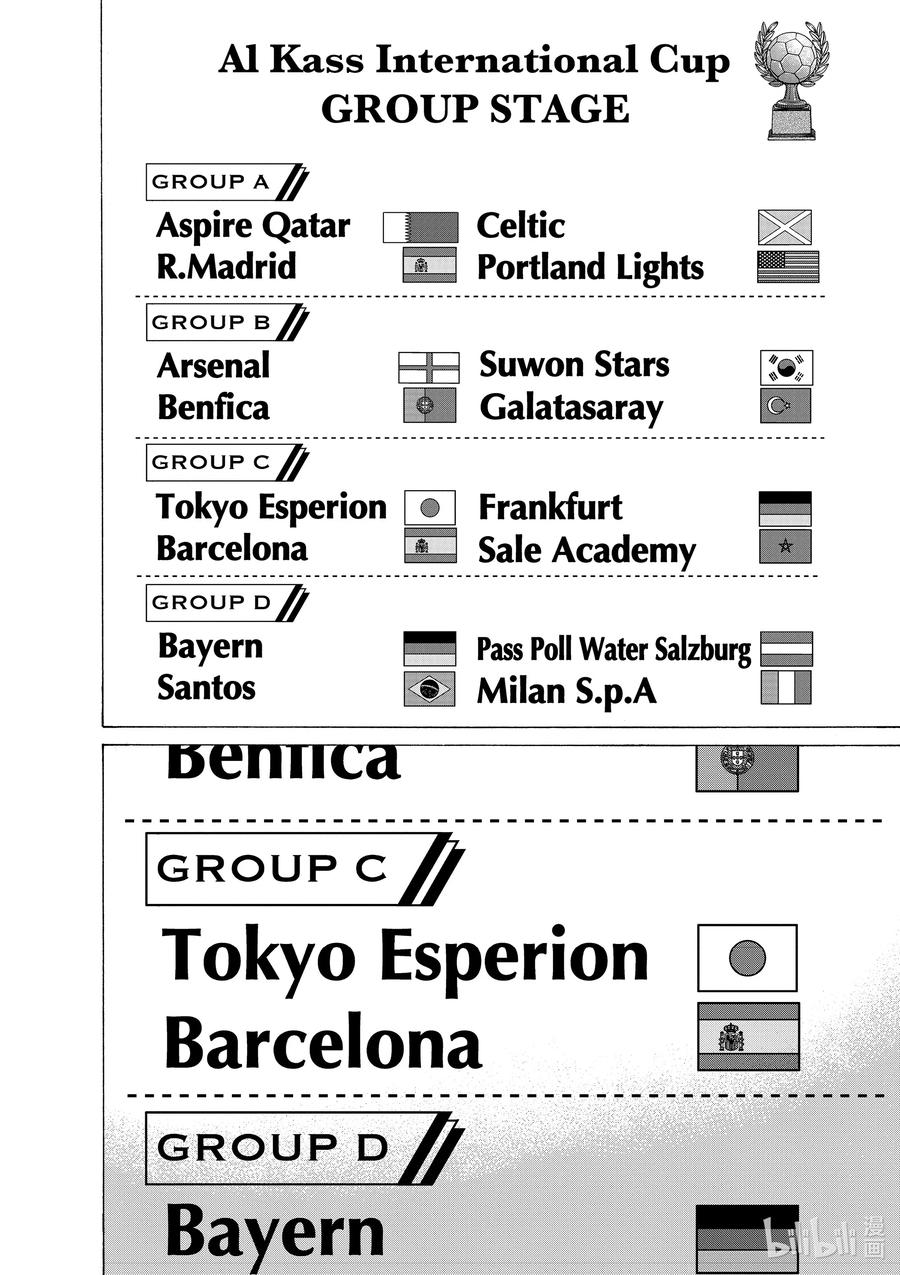 Al Kass International Cup
GROUP STAGE

GROUP A
Aspire Qatar
R.Madrid
Celtic
Portland Lights

GROUP B
Arsenal
Benfica
Suwon Stars
Galatasaray

GROUP C
Tokyo Esperion
Barcelona
Frankfurt
Sale Academy

GROUP D
Bayern
Santos
Pass Poll Water Salzburg
Milan S.p.A

Benfica

GROUP C
Tokyo Esperion
Barcelona

GROUP D
Bayern

bilibili 漫画